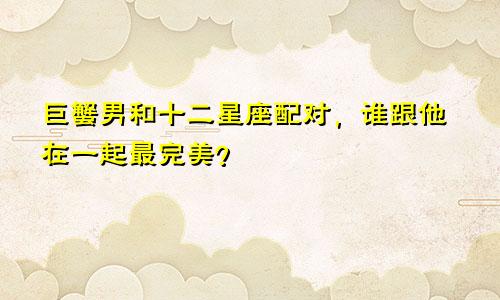 巨蟹男和十二星座配对，谁跟他在一起最完美?